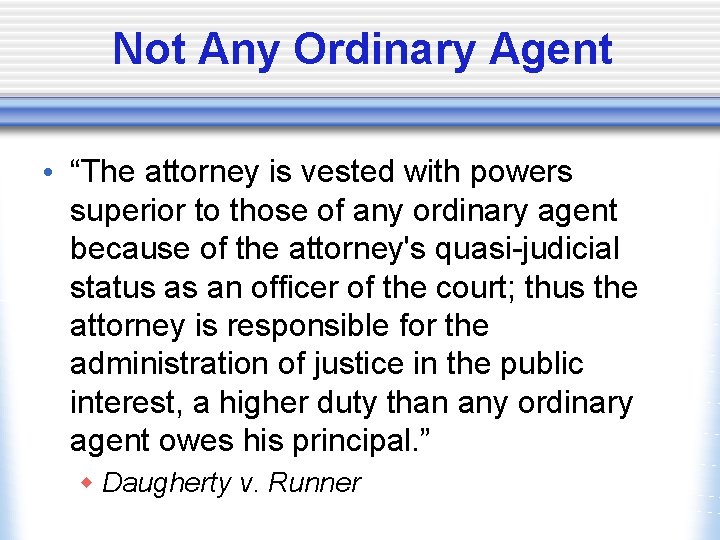 Not Any Ordinary Agent

• “The attorney is vested with powers superior to those of any ordinary agent because of the attorney's quasi-judicial status as an officer of the court; thus the attorney is responsible for the administration of justice in the public interest, a higher duty than any ordinary agent owes his principal.”

◆ Daugherty v. Runner